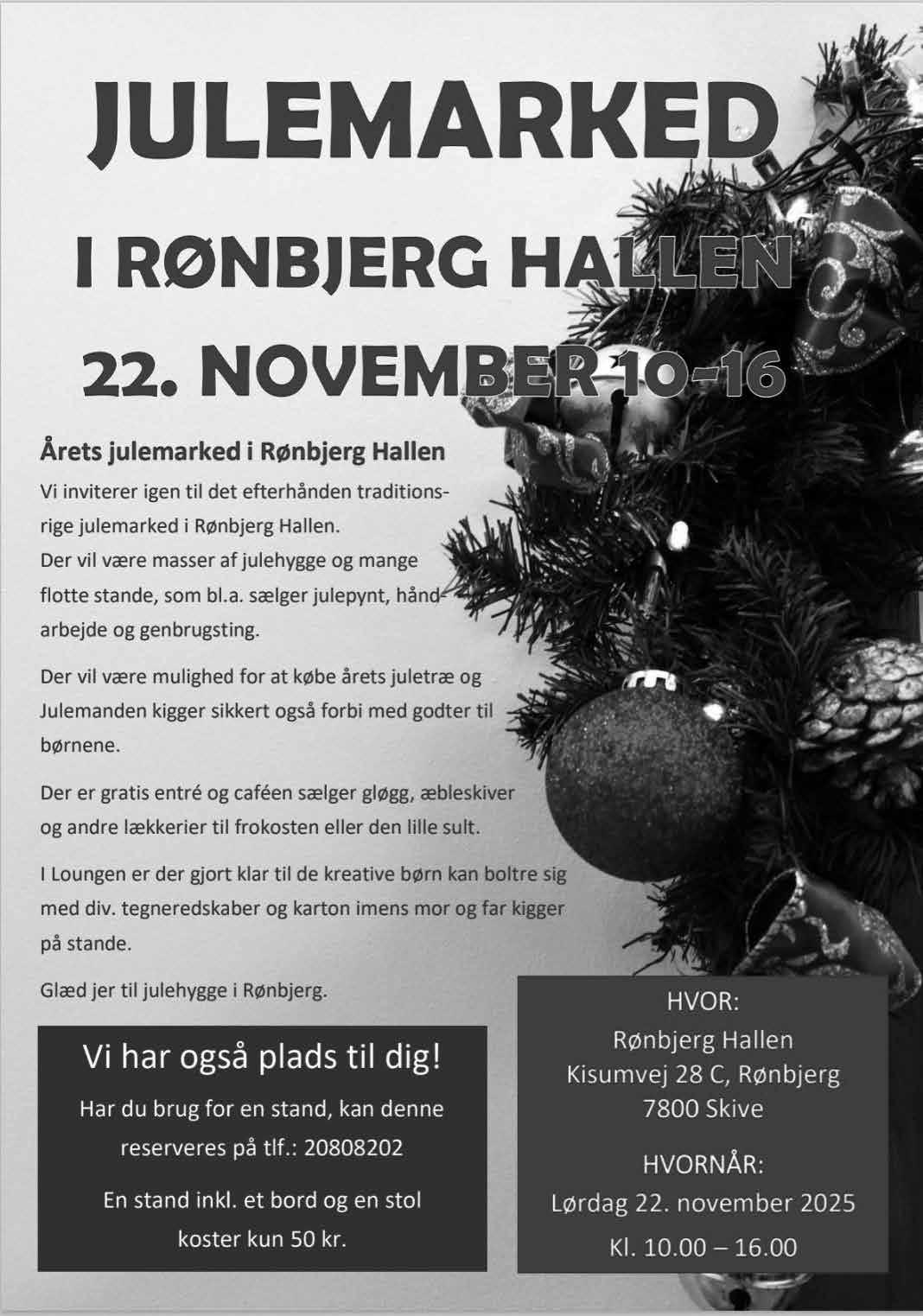 JULEMARKED

I RØNBJERG HALLEN

22. NOVEMBER 10-16

Årets julemarked i Rønbjerg Hallen

Vi inviterer igen til det efterhånden traditionsrige julemarked i Rønbjerg Hallen.
Der vil være masser af julehygge og mange flotte stande, som bl.a. sælger julepynt, håndarbejde og genbrugsting.

Der vil være mulighed for at købe årets juletræ og Julemanden kigger sikkert også forbi med godter til børnene.

Der er gratis entré og caféen sælger gløgg, æbleskiver og andre lækkerier til frokosten eller den lille sult.

I Loungen er der gjort klar til de kreative børn kan boltre sig med div. tegneredskaber og karton imens mor og far kigger på stande.

Glæd jer til julehygge i Rønbjerg.

Vi har også plads til dig!

Har du brug for en stand, kan denne reserveres på tlf.: 20808202

En stand inkl. et bord og en stol koster kun 50 kr.

HVOR:
Rønbjerg Hallen
Kisumvej 28 C, Rønbjerg
7800 Skive

HVORNÅR:
Lørdag 22. november 2025
Kl. 10.00 – 16.00